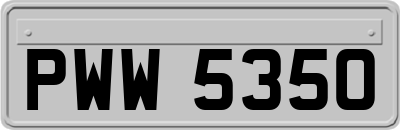 PWW 5350